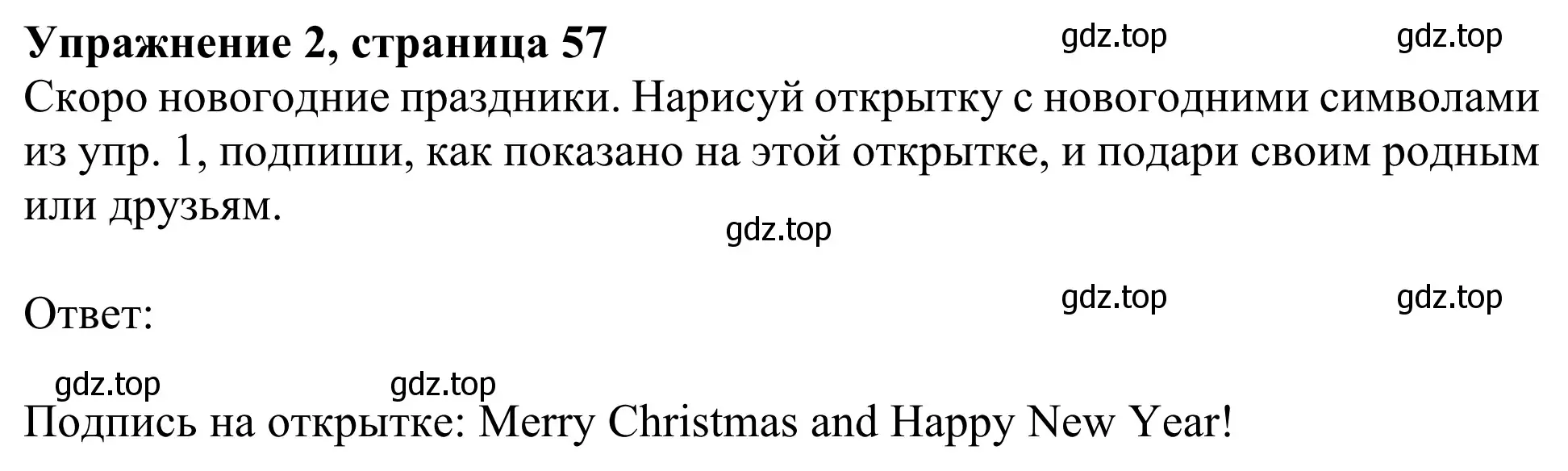 Упражнение 2, страница 57 gdz.top gdz.top
Скоро новогодние праздники. Нарисуй открытку с новогодними символами из упр. 1, подпиши, как показано на этой открытке, и подари своим родным или друзьям.

gdz.top

Ответ: gdz.top gdz.top

gdz.top gdz.top
Подпись на открытке: Merry Christmas and Happy New Year!